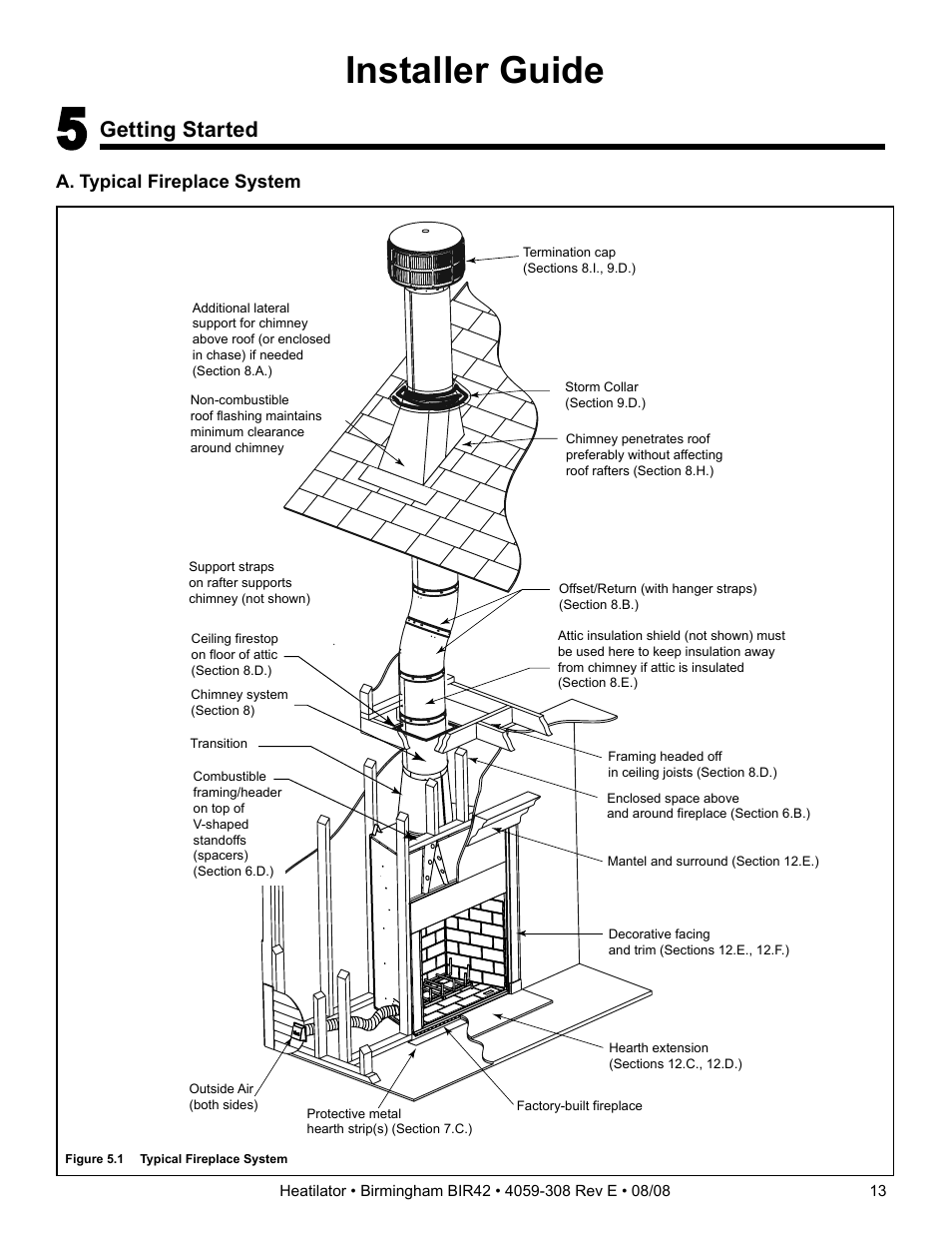 Installer Guide

5 Getting Started

A. Typical Fireplace System

Termination cap
(Sections 8.I., 9.D.)

Additional lateral support for chimney above roof (or enclosed in chase) if needed (Section 8.A.)

Storm Collar
(Section 9.D.)

Non-combustible roof flashing maintains minimum clearance around chimney

Chimney penetrates roof preferably without affecting roof rafters (Section 8.H.)

Support straps on rafter supports chimney (not shown)

Offset/Return (with hanger straps)
(Section 8.B.)

Ceiling firestop on floor of attic
(Section 8.D.)

Attic insulation shield (not shown) must be used here to keep insulation away from chimney if attic is insulated
(Section 8.E.)

Chimney system
(Section 8)

Transition

Framing headed off in ceiling joists (Section 8.D.)

Combustible framing/header on top of V-shaped standoffs (spacers)
(Section 6.D.)

Enclosed space above and around fireplace (Section 6.B.)

Mantel and surround (Section 12.E.)

Decorative facing and trim (Sections 12.E., 12.F.)

Hearth extension
(Sections 12.C., 12.D.)

Outside Air
(both sides)

Protective metal hearth strip(s) (Section 7.C.)

Factory-built fireplace

Figure 5.1 Typical Fireplace System

Heatilator • Birmingham BIR42 • 4059-308 Rev E • 08/08 13